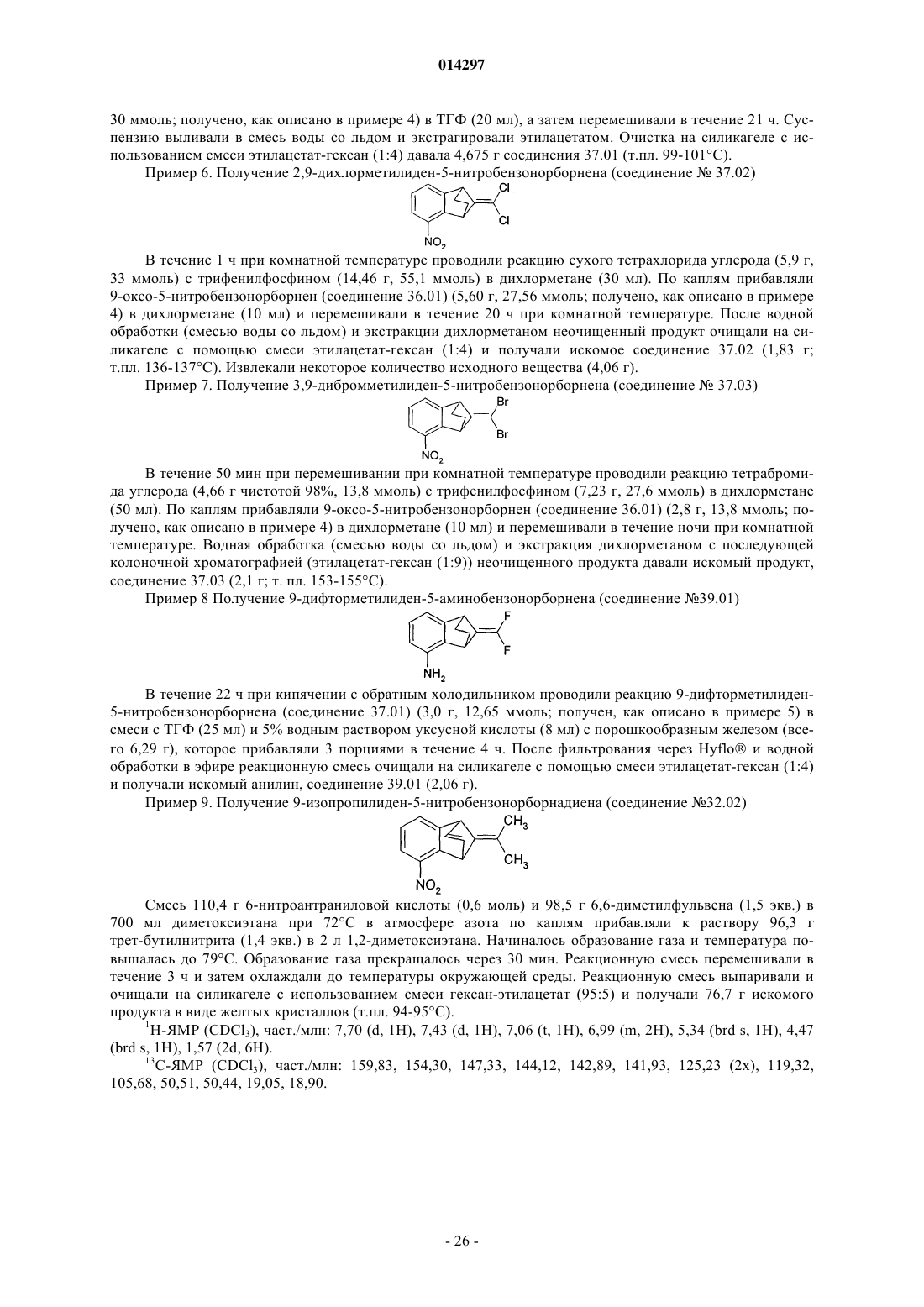 014297

30 ммоль; получено, как описано в примере 4) в ТГФ (20 мл), а затем перемешивали в течение 21 ч. Суспензию выливали в смесь воды со льдом и экстрагировали этилацетатом. Очистка на силикагеле с использованием смеси этилацетат-гексан (1:4) давала 4,675 г соединения 37.01 (т.пл. 99-101°C).

Пример 6. Получение 2,9-дихлорметилиден-5-нитробензонорборнена (соединение № 37.02)

Cl
Cl
$NO_2$

В течение 1 ч при комнатной температуре проводили реакцию сухого тетрахлорида углерода (5,9 г, 33 ммоль) с трифенилфосфином (14,46 г, 55,1 ммоль) в дихлорметане (30 мл). По каплям прибавляли 9-оксо-5-нитробензонорборнен (соединение 36.01) (5,60 г, 27,56 ммоль; получено, как описано в примере 4) в дихлорметане (10 мл) и перемешивали в течение 20 ч при комнатной температуре. После водной обработки (смесью воды со льдом) и экстракции дихлорметаном неочищенный продукт очищали на силикагеле с помощью смеси этилацетат-гексан (1:4) и получали искомое соединение 37.02 (1,83 г; т.пл. 136-137°C). Извлекали некоторое количество исходного вещества (4,06 г).

Пример 7. Получение 3,9-дибромметилиден-5-нитробензонорборнена (соединение № 37.03)

Br
Br
$NO_2$

В течение 50 мин при перемешивании при комнатной температуре проводили реакцию тетрабромида углерода (4,66 г чистотой 98%, 13,8 ммоль) с трифенилфосфином (7,23 г, 27,6 ммоль) в дихлорметане (50 мл). По каплям прибавляли 9-оксо-5-нитробензонорборнен (соединение 36.01) (2,8 г, 13,8 ммоль; получено, как описано в примере 4) в дихлорметане (10 мл) и перемешивали в течение ночи при комнатной температуре. Водная обработка (смесью воды со льдом) и экстракция дихлорметаном с последующей колоночной хроматографией (этилацетат-гексан (1:9)) неочищенного продукта давали искомый продукт, соединение 37.03 (2,1 г; т. пл. 153-155°C).

Пример 8 Получение 9-дифторметилиден-5-аминобензонорборнена (соединение №39.01)

F
F
$NH_2$

В течение 22 ч при кипячении с обратным холодильником проводили реакцию 9-дифторметилиден-5-нитробензонорборнена (соединение 37.01) (3,0 г, 12,65 ммоль; получен, как описано в примере 5) в смеси с ТГФ (25 мл) и 5% водным раствором уксусной кислоты (8 мл) с порошкообразным железом (всего 6,29 г), которое прибавляли 3 порциями в течение 4 ч. После фильтрования через Hyflo® и водной обработки в эфире реакционную смесь очищали на силикагеле с помощью смеси этилацетат-гексан (1:4) и получали искомый анилин, соединение 39.01 (2,06 г).

Пример 9. Получение 9-изопропилиден-5-нитробензонорборнадиена (соединение №32.02)

$CH_3$
$CH_3$
$NO_2$

Смесь 110,4 г 6-нитроантраниловой кислоты (0,6 моль) и 98,5 г 6,6-диметилфульвена (1,5 экв.) в 700 мл диметоксиэтана при 72°C в атмосфере азота по каплям прибавляли к раствору 96,3 г трет-бутилнитрита (1,4 экв.) в 2 л 1,2-диметоксиэтана. Начиналось образование газа и температура повышалась до 79°C. Образование газа прекращалось через 30 мин. Реакционную смесь перемешивали в течение 3 ч и затем охлаждали до температуры окружающей среды. Реакционную смесь выпаривали и очищали на силикагеле с использованием смеси гексан-этилацетат (95:5) и получали 76,7 г искомого продукта в виде желтых кристаллов (т.пл. 94-95°C).

$^1$H-ЯМР ($CDCl_3$), част./млн: 7,70 (d, 1H), 7,43 (d, 1H), 7,06 (t, 1H), 6,99 (m, 2H), 5,34 (brd s, 1H), 4,47 (brd s, 1H), 1,57 (2d, 6H).

$^{13}$C-ЯМР ($CDCl_3$), част./млн: 159,83, 154,30, 147,33, 144,12, 142,89, 141,93, 125,23 (2x), 119,32, 105,68, 50,51, 50,44, 19,05, 18,90.

- 26 -